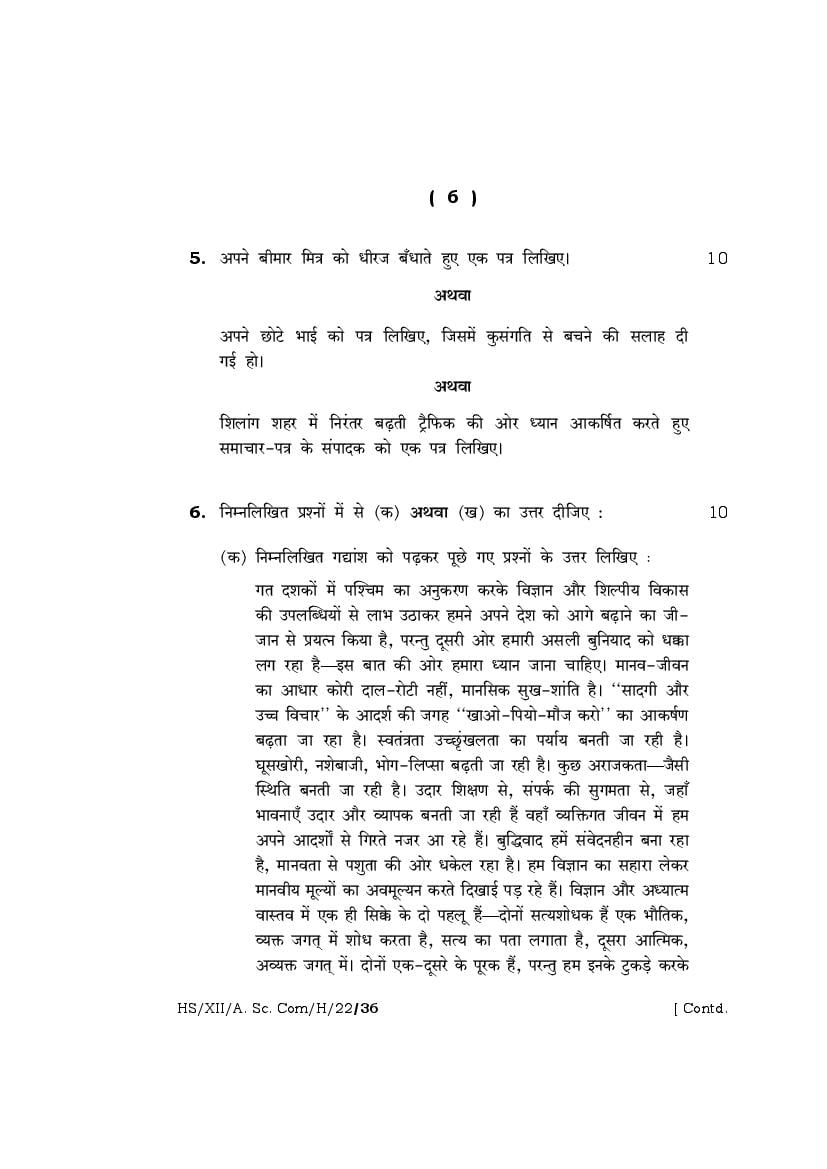 ( 6 )

5. अपने बीमार मित्र को धीरज बँधाते हुए एक पत्र लिखिए। 10

अथवा

अपने छोटे भाई को पत्र लिखिए, जिसमें कुसंगति से बचने की सलाह दी गई हो।

अथवा

शिलांग शहर में निरंतर बढ़ती ट्रैफिक की ओर ध्यान आकर्षित करते हुए समाचार-पत्र के संपादक को एक पत्र लिखिए।

6. निम्नलिखित प्रश्नों में से (क) अथवा (ख) का उत्तर दीजिए : 10

(क) निम्नलिखित गद्यांश को पढ़कर पूछे गए प्रश्नों के उत्तर लिखिए :

गत दशकों में पश्चिम का अनुकरण करके विज्ञान और शिल्पीय विकास की उपलब्धियों से लाभ उठाकर हमने अपने देश को आगे बढ़ाने का जी-जान से प्रयत्न किया है, परन्तु दूसरी ओर हमारी असली बुनियाद को धक्का लग रहा है—इस बात की ओर हमारा ध्यान जाना चाहिए। मानव-जीवन का आधार कोरी दाल-रोटी नहीं, मानसिक सुख-शांति है। ''सादगी और उच्च विचार'' के आदर्श की जगह ''खाओ-पियो-मौज करो'' का आकर्षण बढ़ता जा रहा है। स्वतंत्रता उच्छृंखलता का पर्याय बनती जा रही है। घूसखोरी, नशेबाजी, भोग-लिप्सा बढ़ती जा रही है। कुछ अराजकता—जैसी स्थिति बनती जा रही है। उदार शिक्षण से, संपर्क की सुगमता से, जहाँ भावनाएँ उदार और व्यापक बनती जा रही हैं वहाँ व्यक्तिगत जीवन में हम अपने आदर्शों से गिरते नजर आ रहे हैं। बुद्धिवाद हमें संवेदनहीन बना रहा है, मानवता से पशुता की ओर धकेल रहा है। हम विज्ञान का सहारा लेकर मानवीय मूल्यों का अवमूल्यन करते दिखाई पड़ रहे हैं। विज्ञान और अध्यात्म वास्तव में एक ही सिक्के के दो पहलू हैं—दोनों सत्यशोधक हैं एक भौतिक, व्यक्त जगत् में शोध करता है, सत्य का पता लगाता है, दूसरा आत्मिक, अव्यक्त जगत् में। दोनों एक-दूसरे के पूरक हैं, परन्तु हम इनके टुकड़े करके

HS/XII/A. Sc. Com/H/22/36 [ Contd.